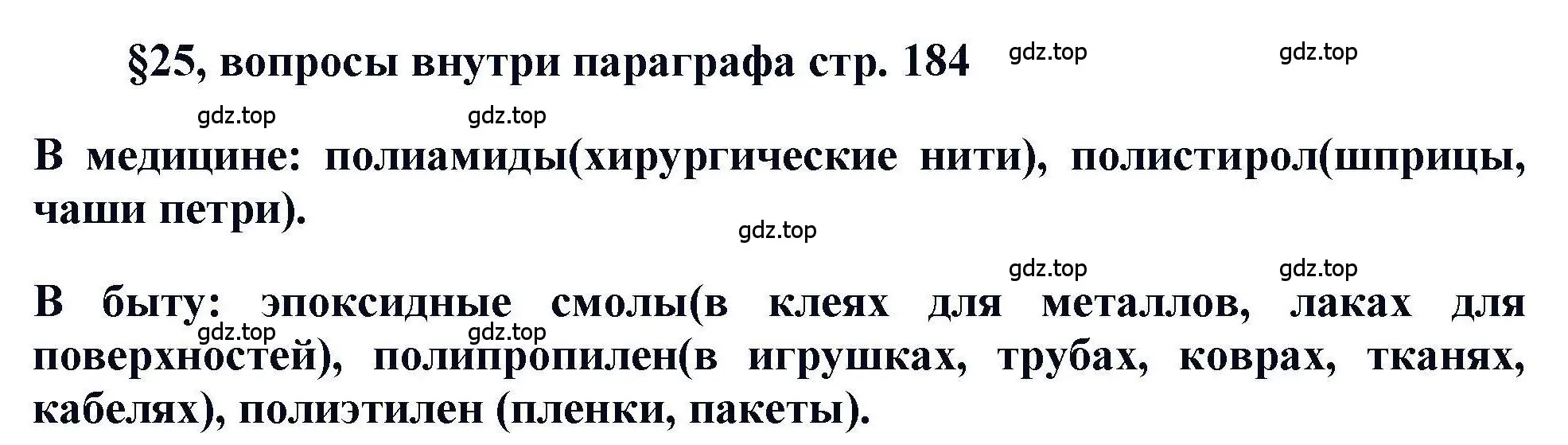 §25, вопросы внутри параграфа стр. 184

gdz.top gdz.top

gdz.top gdz.top

В медицине: полиамиды(хирургические нити), полистирол(шприцы, чаши петри).

gdz.top

gdz.top gdz.top

В быту: эпоксидные смолы(в клеях для металлов, лаках для поверхностей), полипропилен(в игрушках, трубах, коврах, тканях, кабелях), полиэтилен (пленки, пакеты).

gdz.top gdz.top